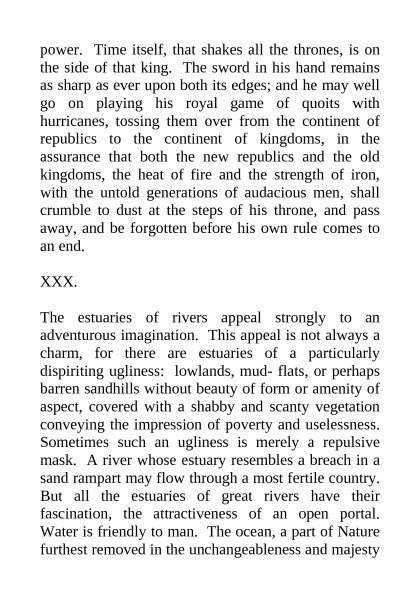 power. Time itself, that shakes all the thrones, is on the side of that king. The sword in his hand remains as sharp as ever upon both its edges; and he may well go on playing his royal game of quoits with hurricanes, tossing them over from the continent of republics to the continent of kingdoms, in the assurance that both the new republics and the old kingdoms, the heat of fire and the strength of iron, with the untold generations of audacious men, shall crumble to dust at the steps of his throne, and pass away, and be forgotten before his own rule comes to an end.

XXX.

The estuaries of rivers appeal strongly to an adventurous imagination. This appeal is not always a charm, for there are estuaries of a particularly dispiriting ugliness: lowlands, mud- flats, or perhaps barren sandhills without beauty of form or amenity of aspect, covered with a shabby and scanty vegetation conveying the impression of poverty and uselessness. Sometimes such an ugliness is merely a repulsive mask. A river whose estuary resembles a breach in a sand rampart may flow through a most fertile country. But all the estuaries of great rivers have their fascination, the attractiveness of an open portal. Water is friendly to man. The ocean, a part of Nature furthest removed in the unchangeableness and majesty